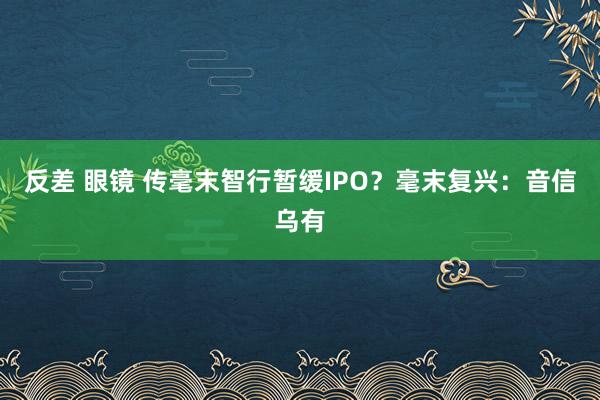 反差 眼镜 传毫末智行暂缓IPO？毫末复兴：音信乌有